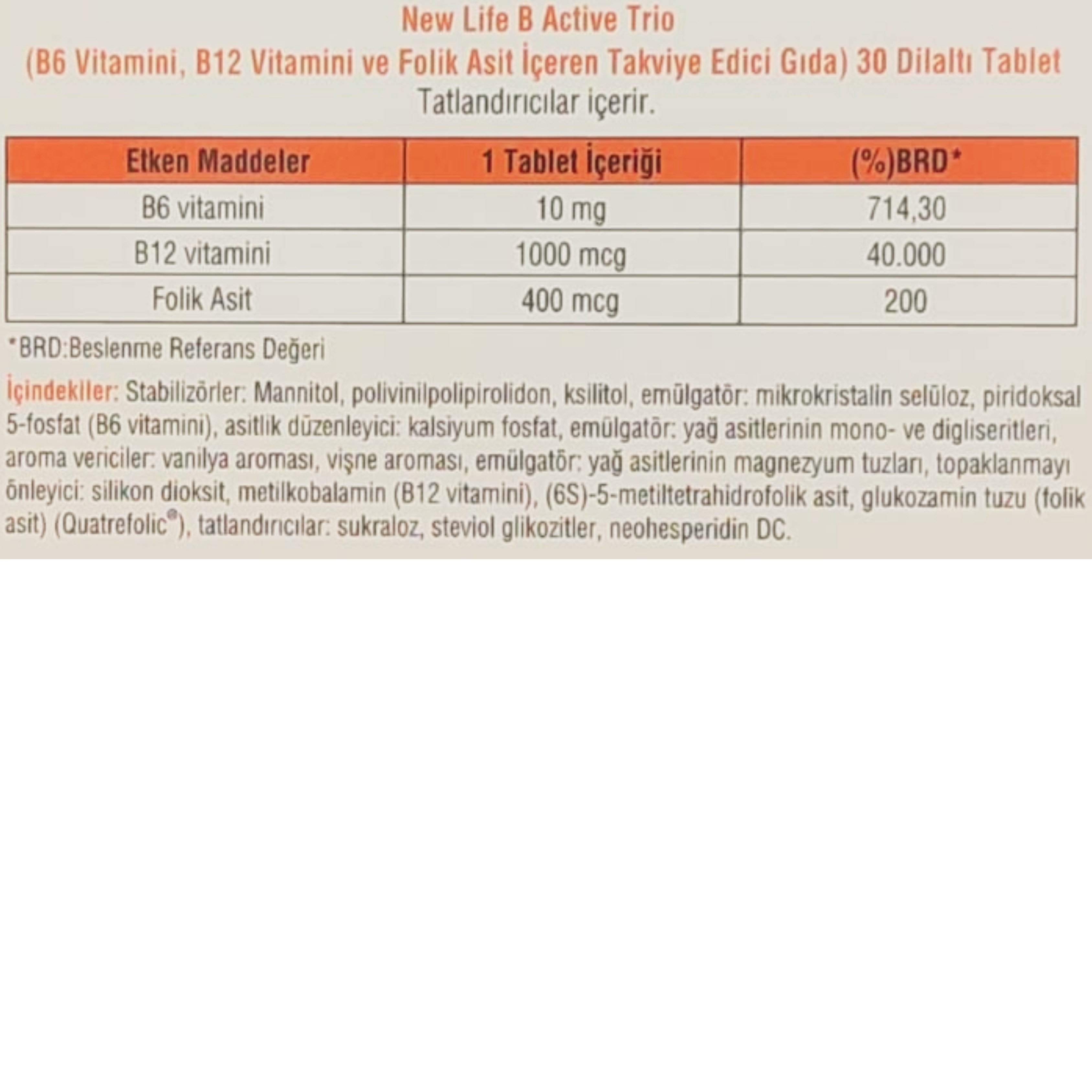 New Life B Active Trio
(B6 Vitamini, B12 Vitamini ve Folik Asit İçeren Takviye Edici Gıda) 30 Dilaltı Tablet
Tatlandırıcılar içerir.

| Etken Maddeler | 1 Tablet İçeriği | (%)BRD* |
|---|---|---|
| B6 vitamini | 10 mg | 714,30 |
| B12 vitamini | 1000 mcg | 40.000 |
| Folik Asit | 400 mcg | 200 |

*BRD:Beslenme Referans Değeri

İçindekiler: Stabilizörler: Mannitol, polivinilpolipirolidon, ksilitol, emülgatör: mikrokristalin selüloz, piridoksal 5-fosfat (B6 vitamini), asitlik düzenleyici: kalsiyum fosfat, emülgatör: yağ asitlerinin mono- ve digliseritleri, aroma vericiler: vanilya aroması, vişne aroması, emülgatör: yağ asitlerinin magnezyum tuzları, topaklanmayı önleyici: silikon dioksit, metilkobalamin (B12 vitamini), (6S)-5-metiltetrahidrofolik asit, glukozamin tuzu (folik asit) (Quatrefolic®), tatlandırıcılar: sukraloz, steviol glikozitler, neohesperidin DC.